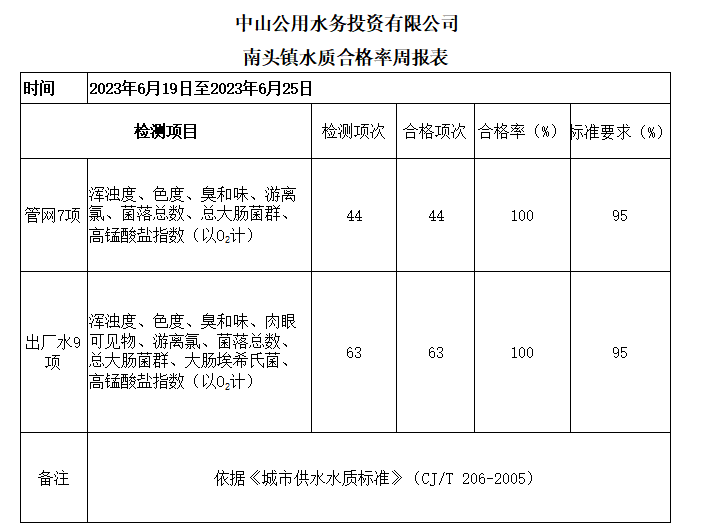 中山公用水务投资有限公司

南头镇水质合格率周报表

| 时间 | 2023年6月19日至2023年6月25日 | | | | |
|---|---|---|---|---|---|
| 检测项目 | | 检测项次 | 合格项次 | 合格率（%） | 标准要求（%） |
| 管网7项 | 浑浊度、色度、臭和味、游离氯、菌落总数、总大肠菌群、高锰酸盐指数（以$O_2$计） | 44 | 44 | 100 | 95 |
| 出厂水9项 | 浑浊度、色度、臭和味、肉眼可见物、游离氯、菌落总数、总大肠菌群、大肠埃希氏菌、高锰酸盐指数（以$O_2$计） | 63 | 63 | 100 | 95 |
| 备注 | 依据《城市供水水质标准》（CJ/T 206-2005） | | | | |